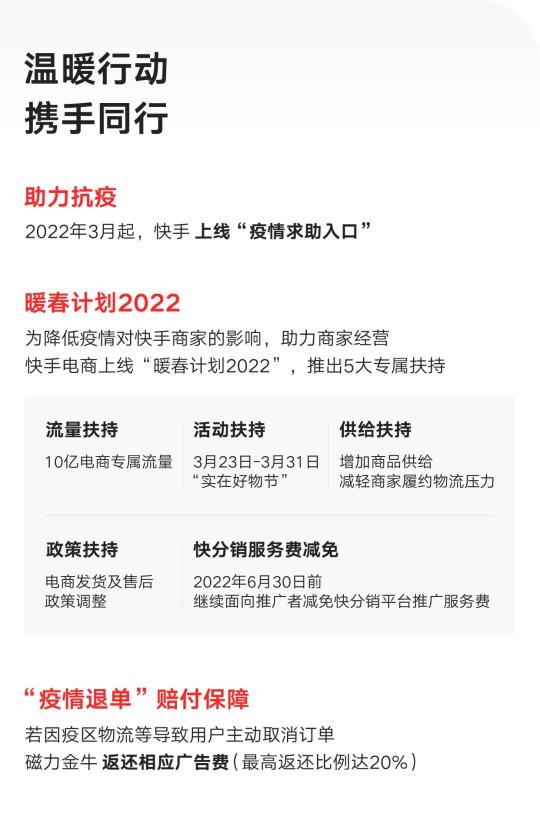 温暖行动
携手同行

助力抗疫
2022年3月起，快手 上线“疫情求助入口”

暖春计划2022
为降低疫情对快手商家的影响，助力商家经营
快手电商上线“暖春计划2022”，推出5大专属扶持

流量扶持
10亿电商专属流量

活动扶持
3月23日-3月31日
“实在好物节”

供给扶持
增加商品供给
减轻商家履约物流压力

政策扶持
电商发货及售后
政策调整

快分销服务费减免
2022年6月30日前
继续面向推广者减免快分销平台推广服务费

“疫情退单”赔付保障
若因疫区物流等导致用户主动取消订单
磁力金牛 返还相应广告费（最高返还比例达20%）